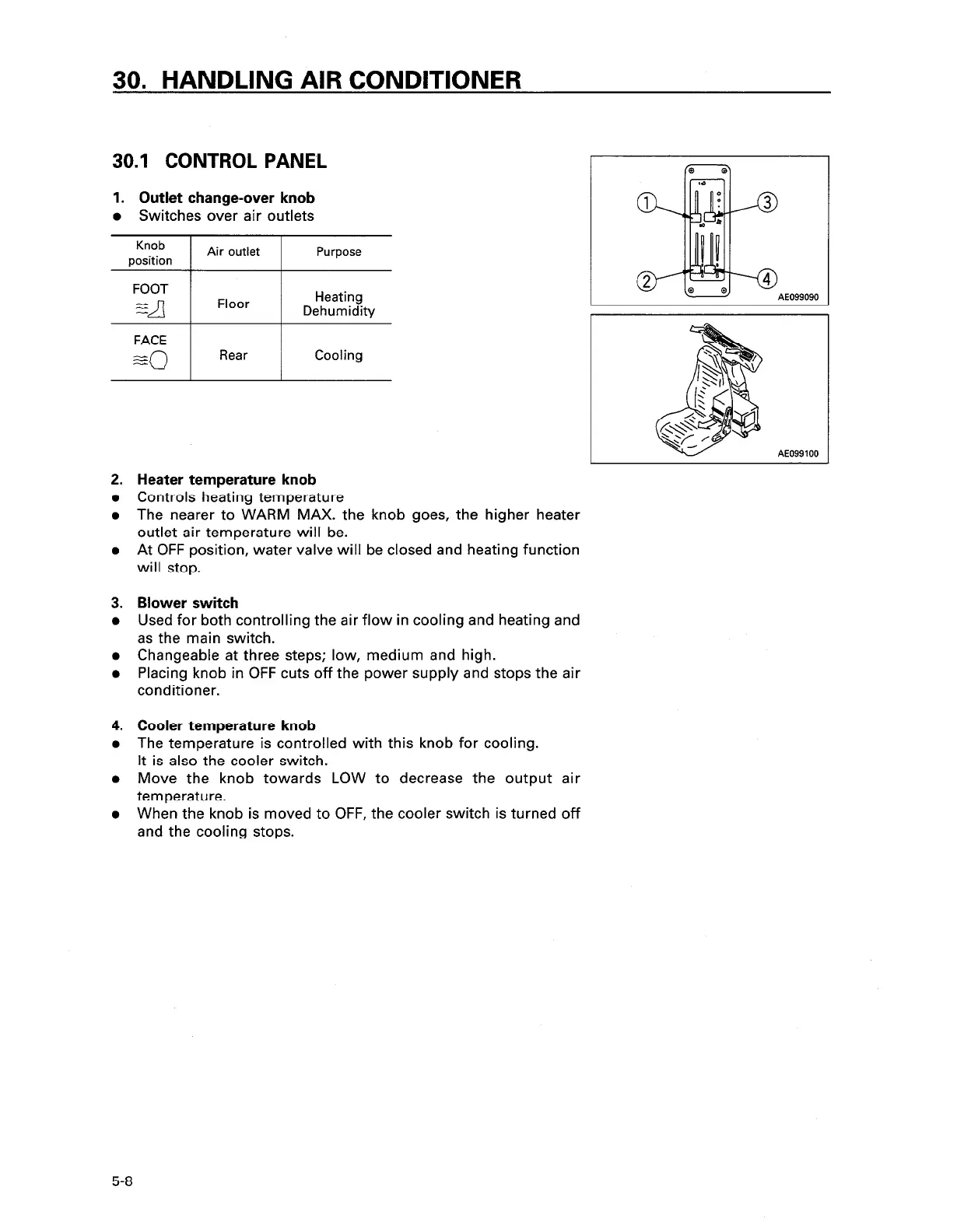 30. HANDLING AIR CONDITIONER

30.1 CONTROL PANEL

1. Outlet change-over knob
● Switches over air outlets

| Knob position | Air outlet | Purpose |
|---|---|---|
| FOOT | Floor | Heating Dehumidity |
| FACE | Rear | Cooling |

①
②
③
④
AE099090

AE099100

2. Heater temperature knob
● Controls heating temperature
● The nearer to WARM MAX. the knob goes, the higher heater outlet air temperature will be.
● At OFF position, water valve will be closed and heating function will stop.

3. Blower switch
● Used for both controlling the air flow in cooling and heating and as the main switch.
● Changeable at three steps; low, medium and high.
● Placing knob in OFF cuts off the power supply and stops the air conditioner.

4. Cooler temperature knob
● The temperature is controlled with this knob for cooling. It is also the cooler switch.
● Move the knob towards LOW to decrease the output air temperature.
● When the knob is moved to OFF, the cooler switch is turned off and the cooling stops.

5-8